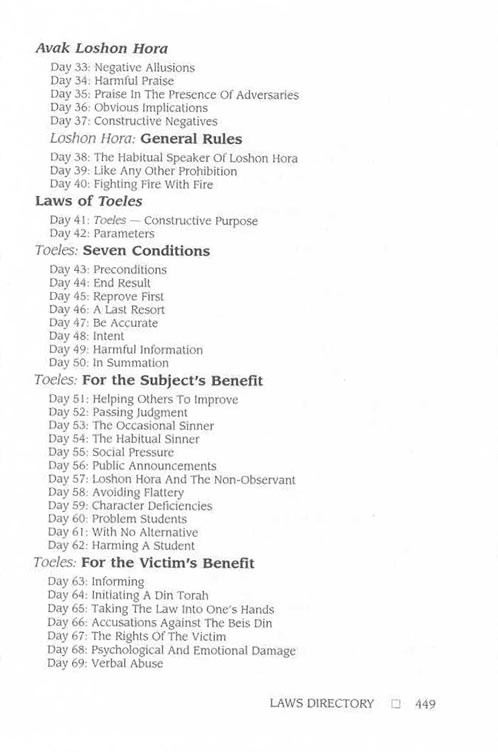 Avak Loshon Hora

Day 33: Negative Allusions
Day 34: Harmful Praise
Day 35: Praise In The Presence Of Adversaries
Day 36: Obvious Implications
Day 37: Constructive Negatives

Loshon Hora: General Rules

Day 38: The Habitual Speaker Of Loshon Hora
Day 39: Like Any Other Prohibition
Day 40: Fighting Fire With Fire

Laws of Toeles

Day 41: Toeles — Constructive Purpose
Day 42: Parameters

Toeles: Seven Conditions

Day 43: Preconditions
Day 44: End Result
Day 45: Reprove First
Day 46: A Last Resort
Day 47: Be Accurate
Day 48: Intent
Day 49: Harmful Information
Day 50: In Summation

Toeles: For the Subject's Benefit

Day 51: Helping Others To Improve
Day 52: Passing Judgment
Day 53: The Occasional Sinner
Day 54: The Habitual Sinner
Day 55: Social Pressure
Day 56: Public Announcements
Day 57: Loshon Hora And The Non-Observant
Day 58: Avoiding Flattery
Day 59: Character Deficiencies
Day 60: Problem Students
Day 61: With No Alternative
Day 62: Harming A Student

Toeles: For the Victim's Benefit

Day 63: Informing
Day 64: Initiating A Din Torah
Day 65: Taking The Law Into One's Hands
Day 66: Accusations Against The Beis Din
Day 67: The Rights Of The Victim
Day 68: Psychological And Emotional Damage
Day 69: Verbal Abuse

LAWS DIRECTORY □ 449